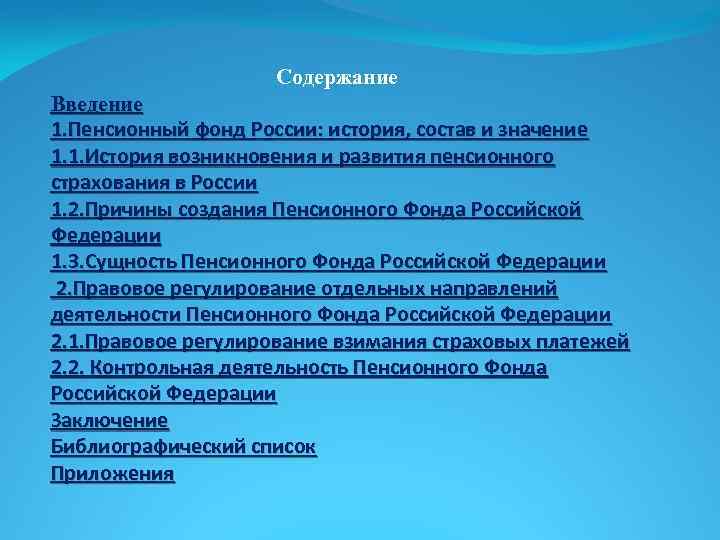 Содержание

Введение

1.Пенсионный фонд России: история, состав и значение

1.1.История возникновения и развития пенсионного страхования в России

1.2.Причины создания Пенсионного Фонда Российской Федерации

1.3.Сущность Пенсионного Фонда Российской Федерации

2.Правовое регулирование отдельных направлений деятельности Пенсионного Фонда Российской Федерации

2.1.Правовое регулирование взимания страховых платежей

2.2. Контрольная деятельность Пенсионного Фонда Российской Федерации

Заключение

Библиографический список

Приложения